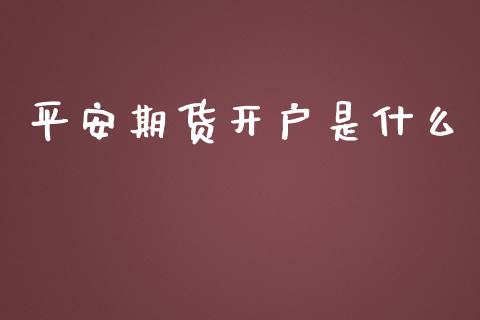 平安期货开户是什么